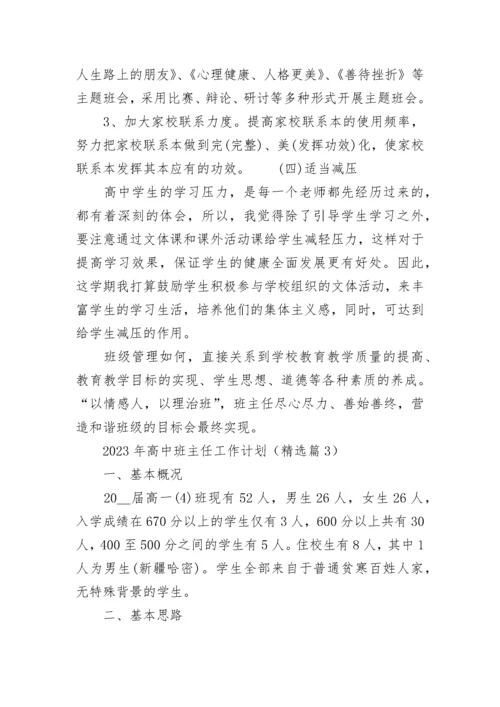 人生路上的朋友》、《心理健康、人格更美》、《善待挫折》等主题班会，采用比赛、辩论、研讨等多种形式开展主题班会。

3、加大家校联系力度。提高家校联系本的使用频率，努力把家校联系本做到完(完整)、美(发挥功效)化，使家校联系本发挥其本应有的功效。　　(四)适当减压

高中学生的学习压力，是每一个老师都先经历过来的，都有着深刻的体会，所以，我觉得除了引导学生学习之外，要注意通过文体课和课外活动课给学生减轻压力，这样对于提高学习效果，保证学生的健康全面发展更有好处。因此，这学期我打算鼓励学生积极参与学校组织的文体活动，来丰富学生的学习生活，培养他们的集体主义感，同时，可达到给学生减压的作用。

班级管理如何，直接关系到学校教育教学质量的提高、教育教学目标的实现、学生思想、道德等各种素质的养成。“以情感人，以理治班”，班主任尽心尽力、善始善终，营造和谐班级的目标会最终实现。

2023年高中班主任工作计划（精选篇3）

一、基本概况

20__届高一(4)班现有52人，男生26人，女生26人，入学成绩在670分以上的学生仅有3人，600分以上共有30人，400至500分之间的学生有5人。住校生有8人，其中1人为男生(新疆哈密)。学生全部来自于普通贫寒百姓人家，无特殊背景的学生。

二、基本思路